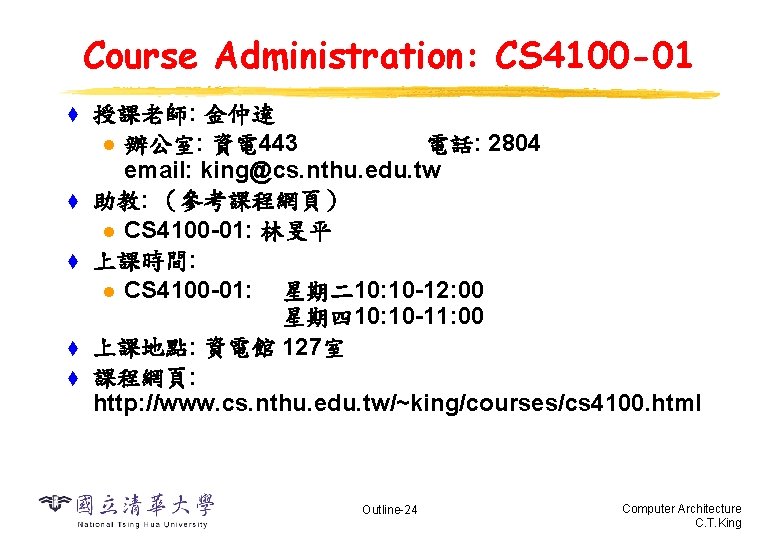 Course Administration: CS4100-01

♦ 授課老師: 金仲達

• 辦公室: 資電443 電話: 2804
email: king@cs.nthu.edu.tw

♦ 助教: (參考課程網頁)

• CS4100-01: 林旻平

♦ 上課時間:

• CS4100-01: 星期二10:10-12:00
星期四10:10-11:00

♦ 上課地點: 資電館127室

♦ 課程網頁:
http://www.cs.nthu.edu.tw/~king/courses/cs4100.html

國立清華大學
National Tsing Hua University

Outline-24

Computer Architecture
C.T.King